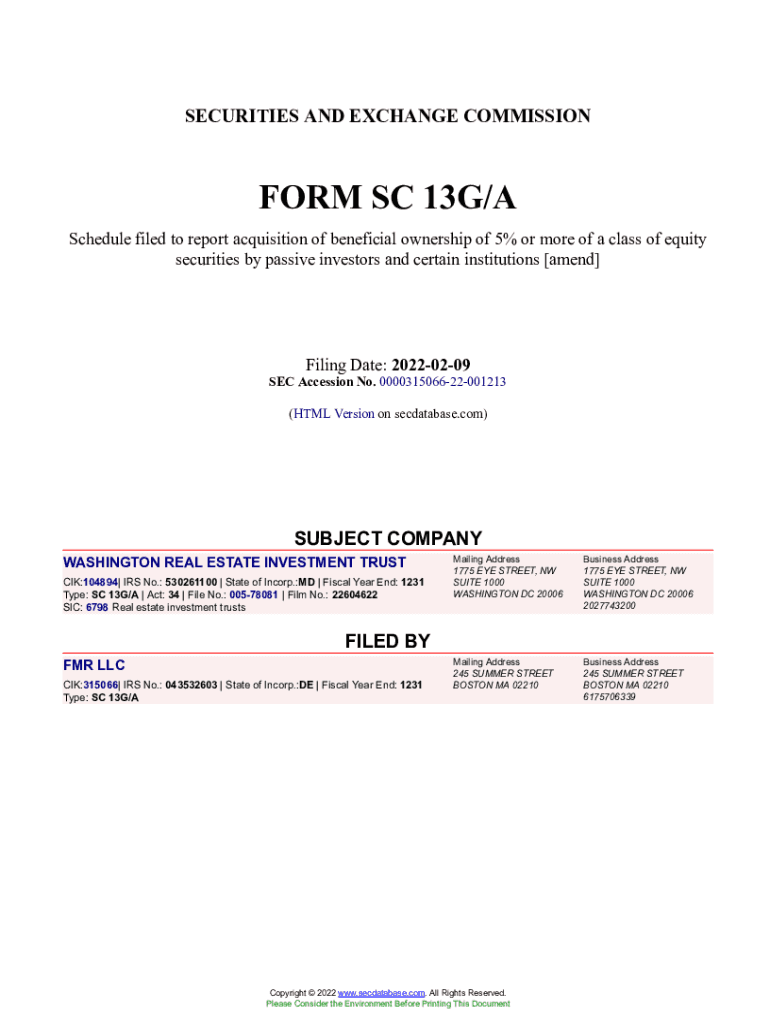 SECURITIES AND EXCHANGE COMMISSION

FORM SC 13G/A

Schedule filed to report acquisition of beneficial ownership of 5% or more of a class of equity securities by passive investors and certain institutions [amend]

Filing Date: 2022-02-09
SEC Accession No. 0000315066-22-001213

(HTML Version on secdatabase.com)

SUBJECT COMPANY

WASHINGTON REAL ESTATE INVESTMENT TRUST
CIK:104894| IRS No.: 530261100 | State of Incorp.:MD | Fiscal Year End: 1231
Type: SC 13G/A | Act: 34 | File No.: 005-78081 | Film No.: 22604622
SIC: 6798 Real estate investment trusts

Mailing Address
1775 EYE STREET, NW
SUITE 1000
WASHINGTON DC 20006

Business Address
1775 EYE STREET, NW
SUITE 1000
WASHINGTON DC 20006
2027743200

FILED BY

FMR LLC
CIK:315066| IRS No.: 043532603 | State of Incorp.:DE | Fiscal Year End: 1231
Type: SC 13G/A

Mailing Address
245 SUMMER STREET
BOSTON MA 02210

Business Address
245 SUMMER STREET
BOSTON MA 02210
6175706339

Copyright © 2022 www.secdatabase.com. All Rights Reserved.
Please Consider the Environment Before Printing This Document